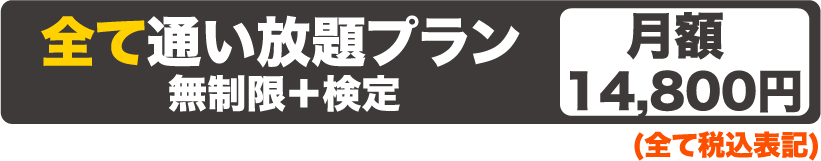 全て通い放題プラン
無制限＋検定

月額
14,800円

(全て税込表記)